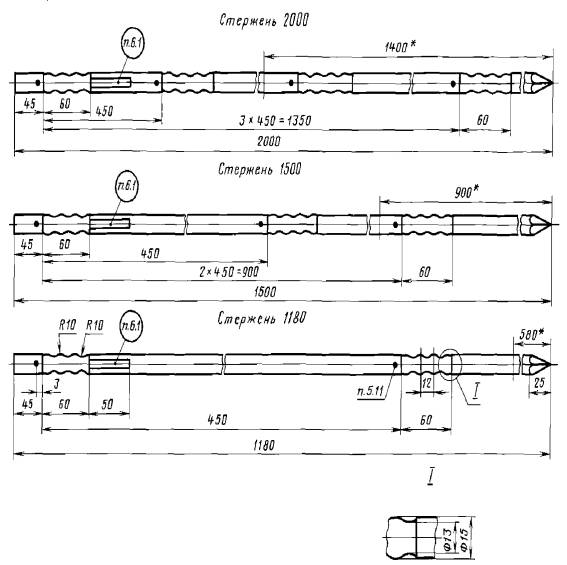 Стержень 2000

п.6.1

1400*

45

60

450

3 × 450 = 1350

60

2000

Стержень 1500

п.6.1

900*

45

60

450

2 × 450 = 900

60

1500

Стержень 1180

R10

R10

п.6.1

580*

3

45

60

50

п.5.11

12

I

25

450

60

1180

I

Ф13

Ф15